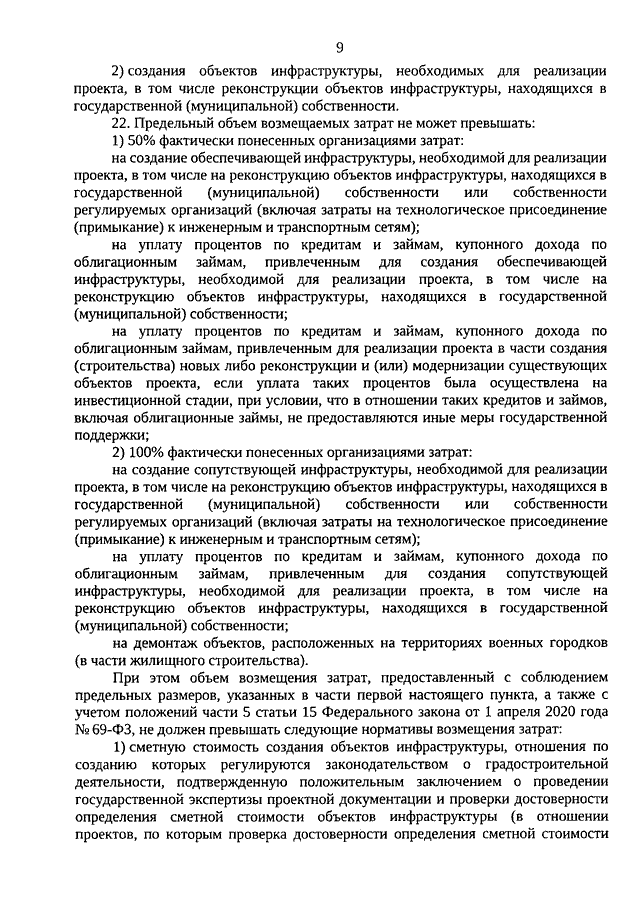 9

2) создания объектов инфраструктуры, необходимых для реализации проекта, в том числе реконструкции объектов инфраструктуры, находящихся в государственной (муниципальной) собственности.

22. Предельный объем возмещаемых затрат не может превышать:

1) 50% фактически понесенных организациями затрат:

на создание обеспечивающей инфраструктуры, необходимой для реализации проекта, в том числе на реконструкцию объектов инфраструктуры, находящихся в государственной (муниципальной) собственности или собственности регулируемых организаций (включая затраты на технологическое присоединение (примыкание) к инженерным и транспортным сетям);

на уплату процентов по кредитам и займам, купонного дохода по облигационным займам, привлеченным для создания обеспечивающей инфраструктуры, необходимой для реализации проекта, в том числе на реконструкцию объектов инфраструктуры, находящихся в государственной (муниципальной) собственности;

на уплату процентов по кредитам и займам, купонного дохода по облигационным займам, привлеченным для реализации проекта в части создания (строительства) новых либо реконструкции и (или) модернизации существующих объектов проекта, если уплата таких процентов была осуществлена на инвестиционной стадии, при условии, что в отношении таких кредитов и займов, включая облигационные займы, не предоставляются иные меры государственной поддержки;

2) 100% фактически понесенных организациями затрат:

на создание сопутствующей инфраструктуры, необходимой для реализации проекта, в том числе на реконструкцию объектов инфраструктуры, находящихся в государственной (муниципальной) собственности или собственности регулируемых организаций (включая затраты на технологическое присоединение (примыкание) к инженерным и транспортным сетям);

на уплату процентов по кредитам и займам, купонного дохода по облигационным займам, привлеченным для создания сопутствующей инфраструктуры, необходимой для реализации проекта, в том числе на реконструкцию объектов инфраструктуры, находящихся в государственной (муниципальной) собственности;

на демонтаж объектов, расположенных на территориях военных городков (в части жилищного строительства).

При этом объем возмещения затрат, предоставленный с соблюдением предельных размеров, указанных в части первой настоящего пункта, а также с учетом положений части 5 статьи 15 Федерального закона от 1 апреля 2020 года № 69-ФЗ, не должен превышать следующие нормативы возмещения затрат:

1) сметную стоимость создания объектов инфраструктуры, отношения по созданию которых регулируются законодательством о градостроительной деятельности, подтвержденную положительным заключением о проведении государственной экспертизы проектной документации и проверки достоверности определения сметной стоимости объектов инфраструктуры (в отношении проектов, по которым проверка достоверности определения сметной стоимости